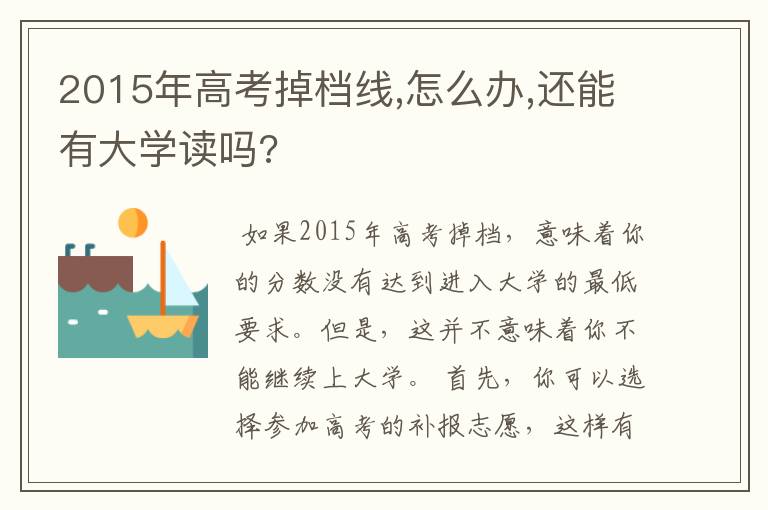 2015年高考掉档线,怎么办,还能有大学读吗?

如果2015年高考掉档，意味着你的分数没有达到进入大学的最低要求。但是，这并不意味着你不能继续上大学。首先，你可以选择参加高考的补报志愿，这样有